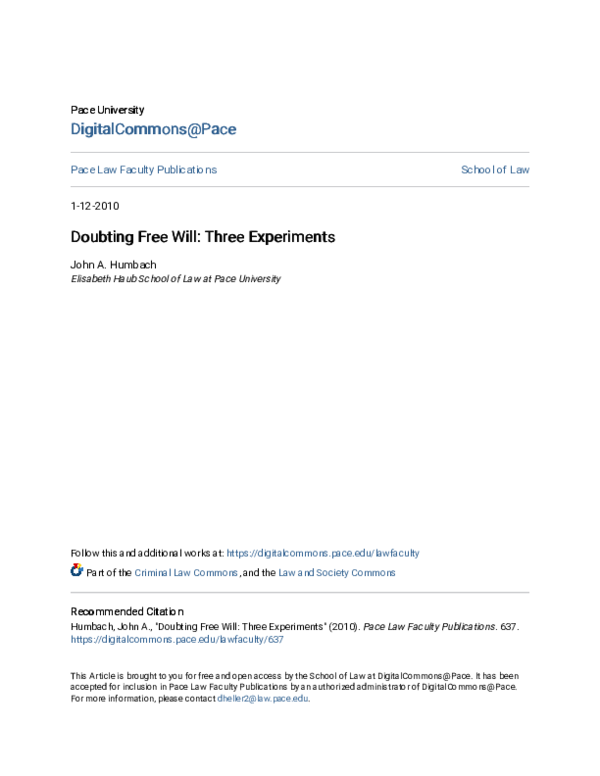 Pace University
DigitalCommons@Pace

Pace Law Faculty Publications

School of Law

1-12-2010

Doubting Free Will: Three Experiments

John A. Humbach
Elisabeth Haub School of Law at Pace University

Follow this and additional works at: https://digitalcommons.pace.edu/lawfaculty

Part of the Criminal Law Commons, and the Law and Society Commons

Recommended Citation
Humbach, John A., "Doubting Free Will: Three Experiments" (2010). Pace Law Faculty Publications. 637. https://digitalcommons.pace.edu/lawfaculty/637

This Article is brought to you for free and open access by the School of Law at DigitalCommons@Pace. It has been accepted for inclusion in Pace Law Faculty Publications by an authorized administrator of DigitalCommons@Pace. For more information, please contact dheller2@law.pace.edu.